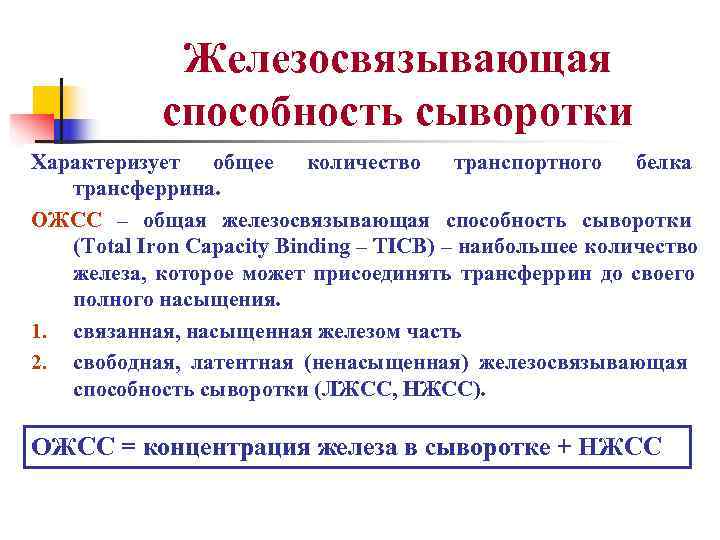 Железосвязывающая способность сыворотки

Характеризует общее количество транспортного белка трансферрина.

ОЖСС – общая железосвязывающая способность сыворотки (Total Iron Capacity Binding – TICB) – наибольшее количество железа, которое может присоединять трансферрин до своего полного насыщения.

1. связанная, насыщенная железом часть
2. свободная, латентная (ненасыщенная) железосвязывающая способность сыворотки (ЛЖСС, НЖСС).

ОЖСС = концентрация железа в сыворотке + НЖСС